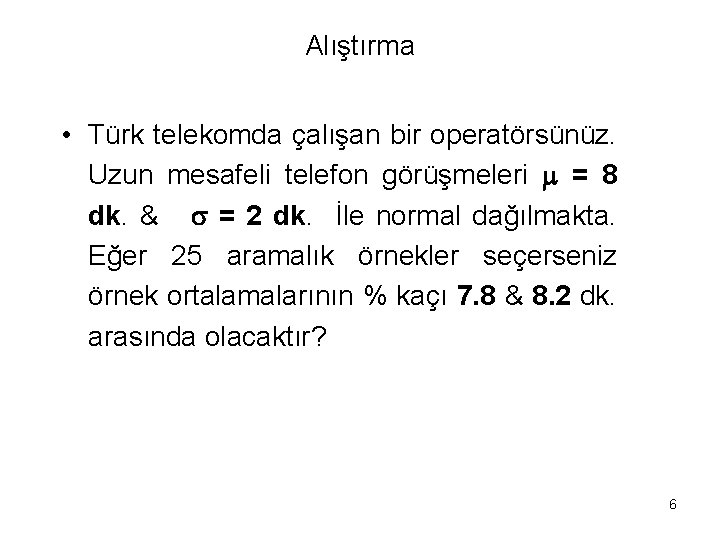 Alıştırma

• Türk telekomda çalışan bir operatörsünüz. Uzun mesafeli telefon görüşmeleri $\mu = 8$ dk. & $\sigma = 2$ dk. İle normal dağılmakta. Eğer 25 aramalık örnekler seçerseniz örnek ortalamalarının % kaçı 7.8 & 8.2 dk. arasında olacaktır?

6